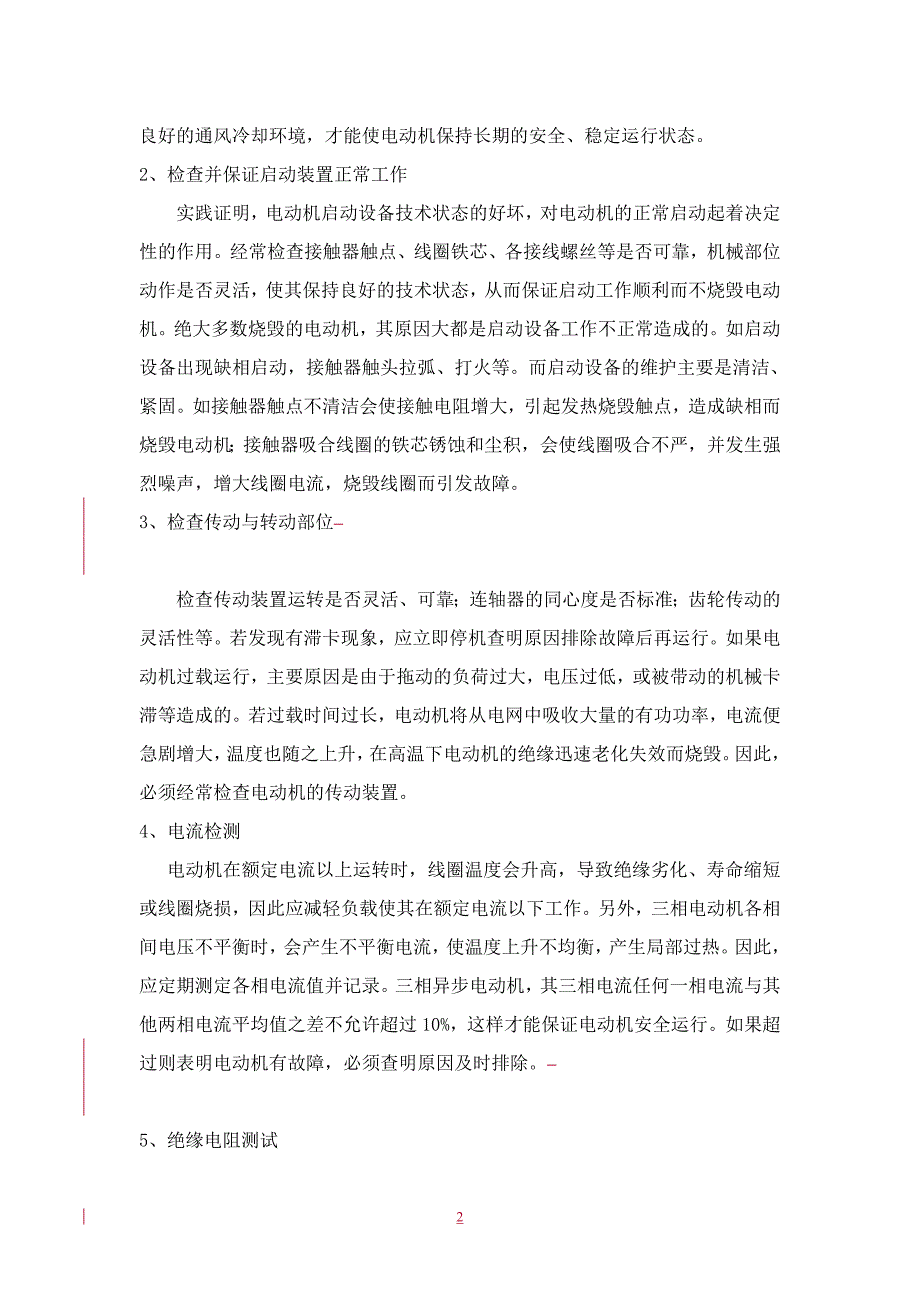 良好的通风冷却环境，才能使电动机保持长期的安全、稳定运行状态。

2、检查并保证启动装置正常工作

实践证明，电动机启动设备技术状态的好坏，对电动机的正常启动起着决定性的作用。经常检查接触器触点、线圈铁芯、各接线螺丝等是否可靠，机械部位动作是否灵活，使其保持良好的技术状态，从而保证启动工作顺利而不烧毁电动机。绝大多数烧毁的电动机，其原因大都是启动设备工作不正常造成的。如启动设备出现缺相启动，接触器触头拉弧、打火等。而启动设备的维护主要是清洁、紧固。如接触器触点不清洁会使接触电阻增大，引起发热烧毁触点，造成缺相而烧毁电动机；接触器吸合线圈的铁芯锈蚀和尘积，会使线圈吸合不严，并发生强烈噪声，增大线圈电流，烧毁线圈而引发故障。

3、检查传动与转动部位

检查传动装置运转是否灵活、可靠；连轴器的同心度是否标准；齿轮传动的灵活性等。若发现有滞卡现象，应立即停机查明原因排除故障后再运行。如果电动机过载运行，主要原因是由于拖动的负荷过大，电压过低，或被带动的机械卡滞等造成的。若过载时间过长，电动机将从电网中吸收大量的有功功率，电流便急剧增大，温度也随之上升，在高温下电动机的绝缘迅速老化失效而烧毁。因此，必须经常检查电动机的传动装置。

4、电流检测

电动机在额定电流以上运转时，线圈温度会升高，导致绝缘劣化、寿命缩短或线圈烧损，因此应减轻负载使其在额定电流以下工作。另外，三相电动机各相间电压不平衡时，会产生不平衡电流，使温度上升不均衡，产生局部过热。因此，应定期测定各相电流值并记录。三相异步电动机，其三相电流任何一相电流与其他两相电流平均值之差不允许超过 10%，这样才能保证电动机安全运行。如果超过则表明电动机有故障，必须查明原因及时排除。

5、绝缘电阻测试

2